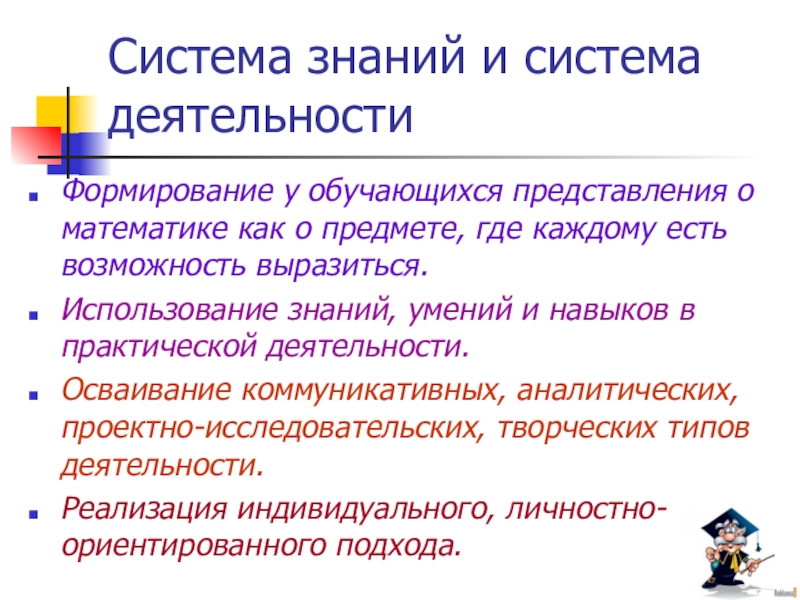 Система знаний и система деятельности

• Формирование у обучающихся представления о математике как о предмете, где каждому есть возможность выразиться.
• Использование знаний, умений и навыков в практической деятельности.
• Осваивание коммуникативных, аналитических, проектно-исследовательских, творческих типов деятельности.
• Реализация индивидуального, личностно-ориентированного подхода.